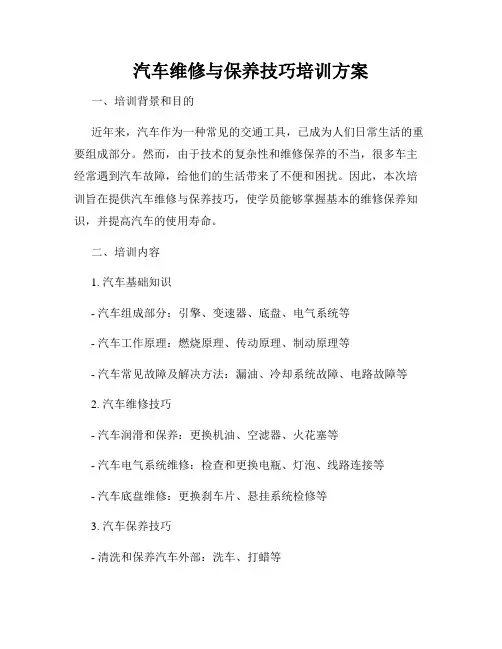 汽车维修与保养技巧培训方案

一、培训背景和目的

近年来，汽车作为一种常见的交通工具，已成为人们日常生活的重要组成部分。然而，由于技术的复杂性和维修保养的不当，很多车主经常遇到汽车故障，给他们的生活带来了不便和困扰。因此，本次培训旨在提供汽车维修与保养技巧，使学员能够掌握基本的维修保养知识，并提高汽车的使用寿命。

二、培训内容

1. 汽车基础知识

- 汽车组成部分：引擎、变速器、底盘、电气系统等

- 汽车工作原理：燃烧原理、传动原理、制动原理等

- 汽车常见故障及解决方法：漏油、冷却系统故障、电路故障等

2. 汽车维修技巧

- 汽车润滑和保养：更换机油、空滤器、火花塞等

- 汽车电气系统维修：检查和更换电瓶、灯泡、线路连接等

- 汽车底盘维修：更换刹车片、悬挂系统检修等

3. 汽车保养技巧

- 清洗和保养汽车外部：洗车、打蜡等